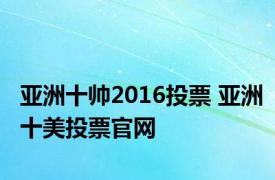 亚洲十帅2016投票 亚洲十美投票官网